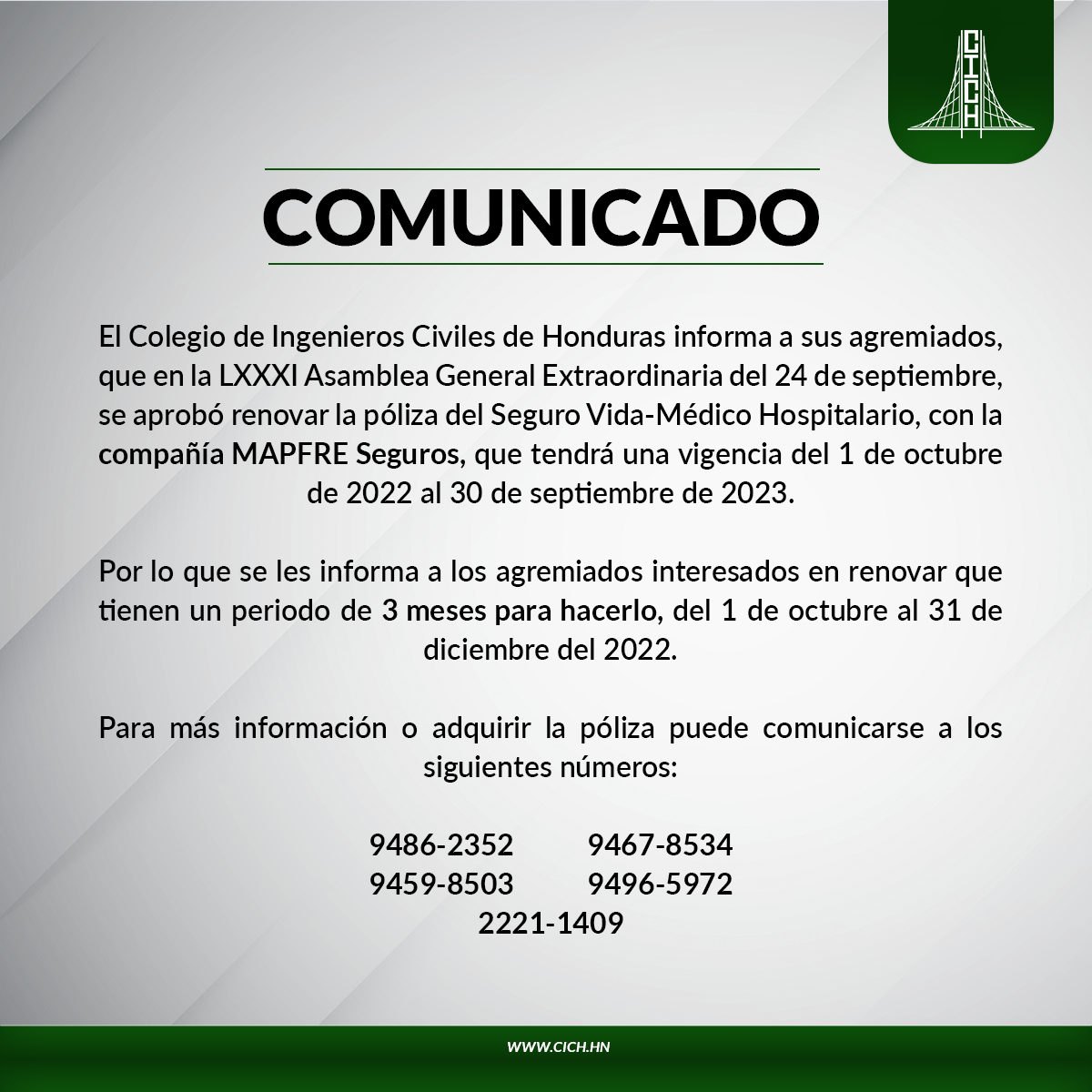 CICH

COMUNICADO

El Colegio de Ingenieros Civiles de Honduras informa a sus agremiados, que en la LXXXI Asamblea General Extraordinaria del 24 de septiembre, se aprobó renovar la póliza del Seguro Vida-Médico Hospitalario, con la compañía MAPFRE Seguros, que tendrá una vigencia del 1 de octubre de 2022 al 30 de septiembre de 2023.

Por lo que se les informa a los agremiados interesados en renovar que tienen un periodo de 3 meses para hacerlo, del 1 de octubre al 31 de diciembre del 2022.

Para más información o adquirir la póliza puede comunicarse a los siguientes números:

9486-2352 9467-8534
9459-8503 9496-5972
2221-1409

WWW.CICH.HN